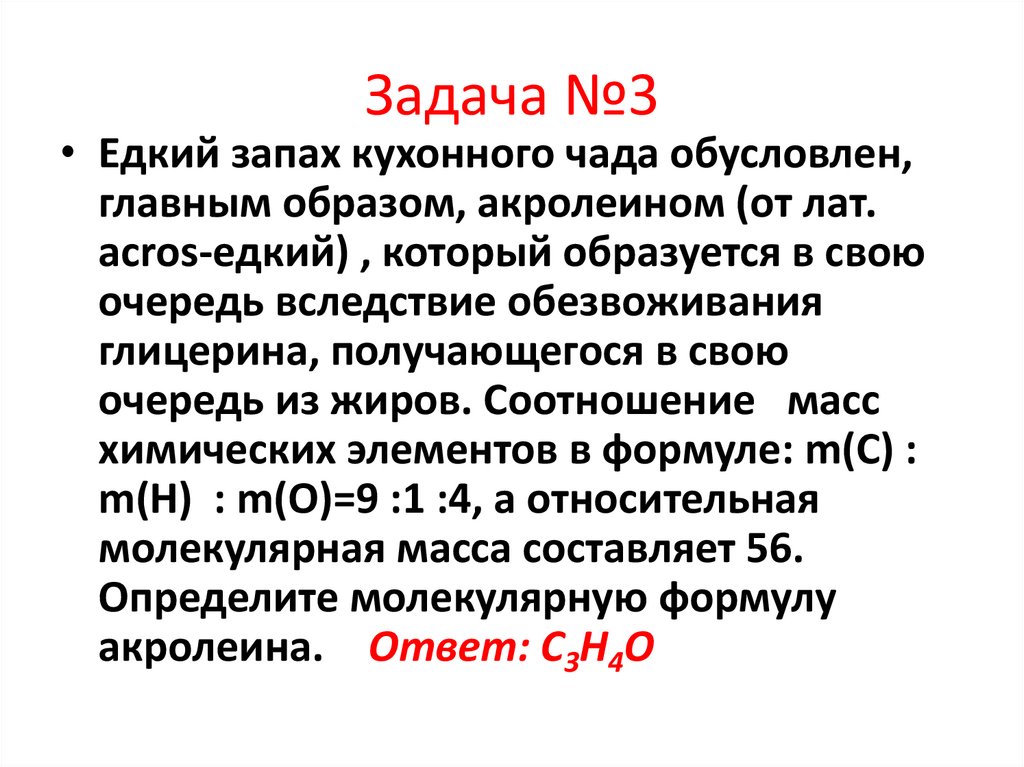 Задача №3

• Едкий запах кухонного чада обусловлен, главным образом, акролеином (от лат. acros-едкий) , который образуется в свою очередь вследствие обезвоживания глицерина, получающегося в свою очередь из жиров. Соотношение масс химических элементов в формуле: m(C) : m(H) : m(O)=9 :1 :4, а относительная молекулярная масса составляет 56. Определите молекулярную формулу акролеина. Ответ: $C_3H_4O$